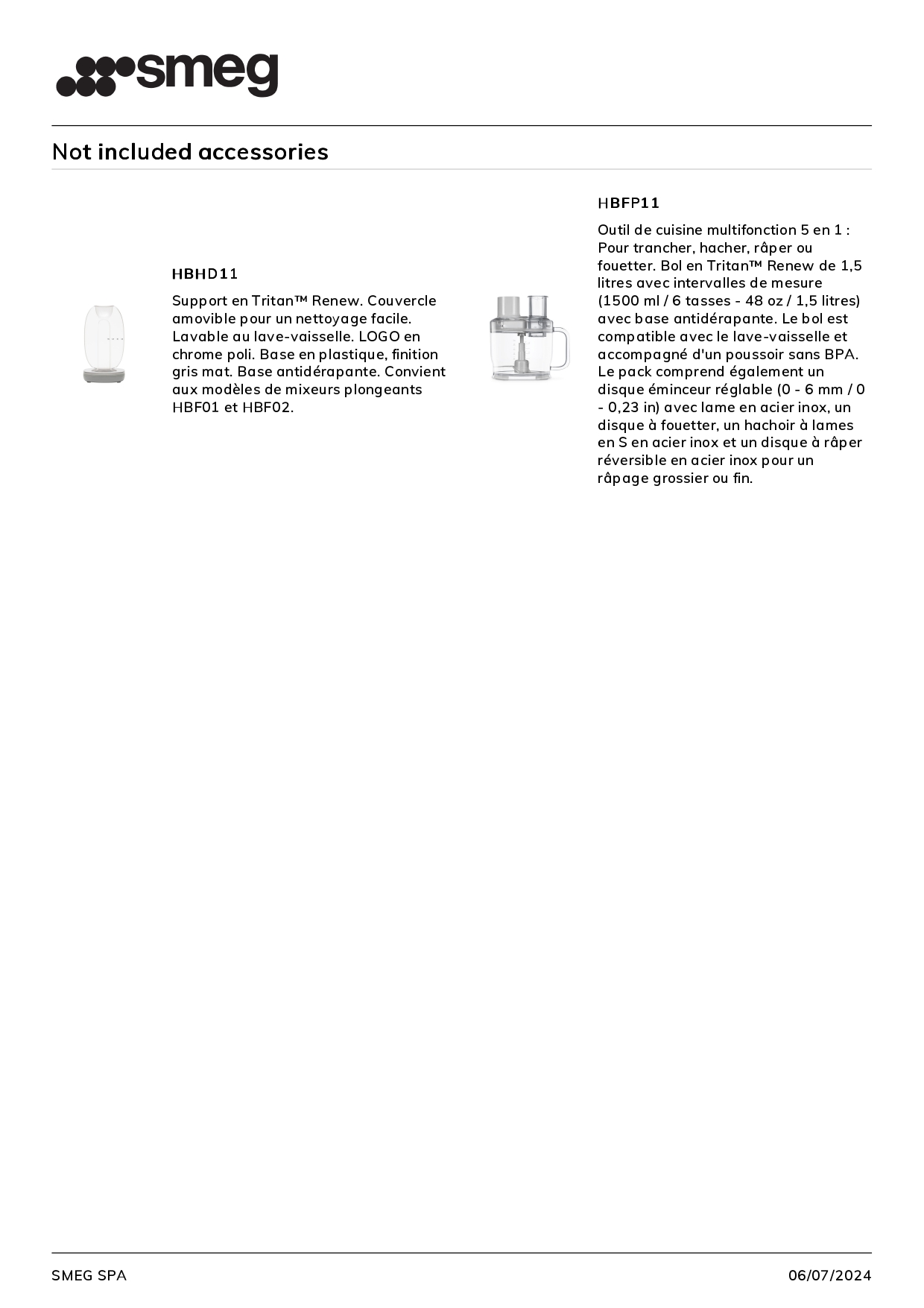 smeg

Not included accessories

HBHD11

Support en Tritan™ Renew. Couvercle amovible pour un nettoyage facile. Lavable au lave-vaisselle. LOGO en chrome poli. Base en plastique, finition gris mat. Base antidérapante. Convient aux modèles de mixeurs plongeants HBF01 et HBF02.

HBFP11

Outil de cuisine multifonction 5 en 1 : Pour trancher, hacher, râper ou fouetter. Bol en Tritan™ Renew de 1,5 litres avec intervalles de mesure (1500 ml / 6 tasses - 48 oz / 1,5 litres) avec base antidérapante. Le bol est compatible avec le lave-vaisselle et accompagné d'un poussoir sans BPA. Le pack comprend également un disque éminceur réglable (0 - 6 mm / 0 - 0,23 in) avec lame en acier inox, un disque à fouetter, un hachoir à lames en S en acier inox et un disque à râper réversible en acier inox pour un râpage grossier ou fin.

SMEG SPA
06/07/2024